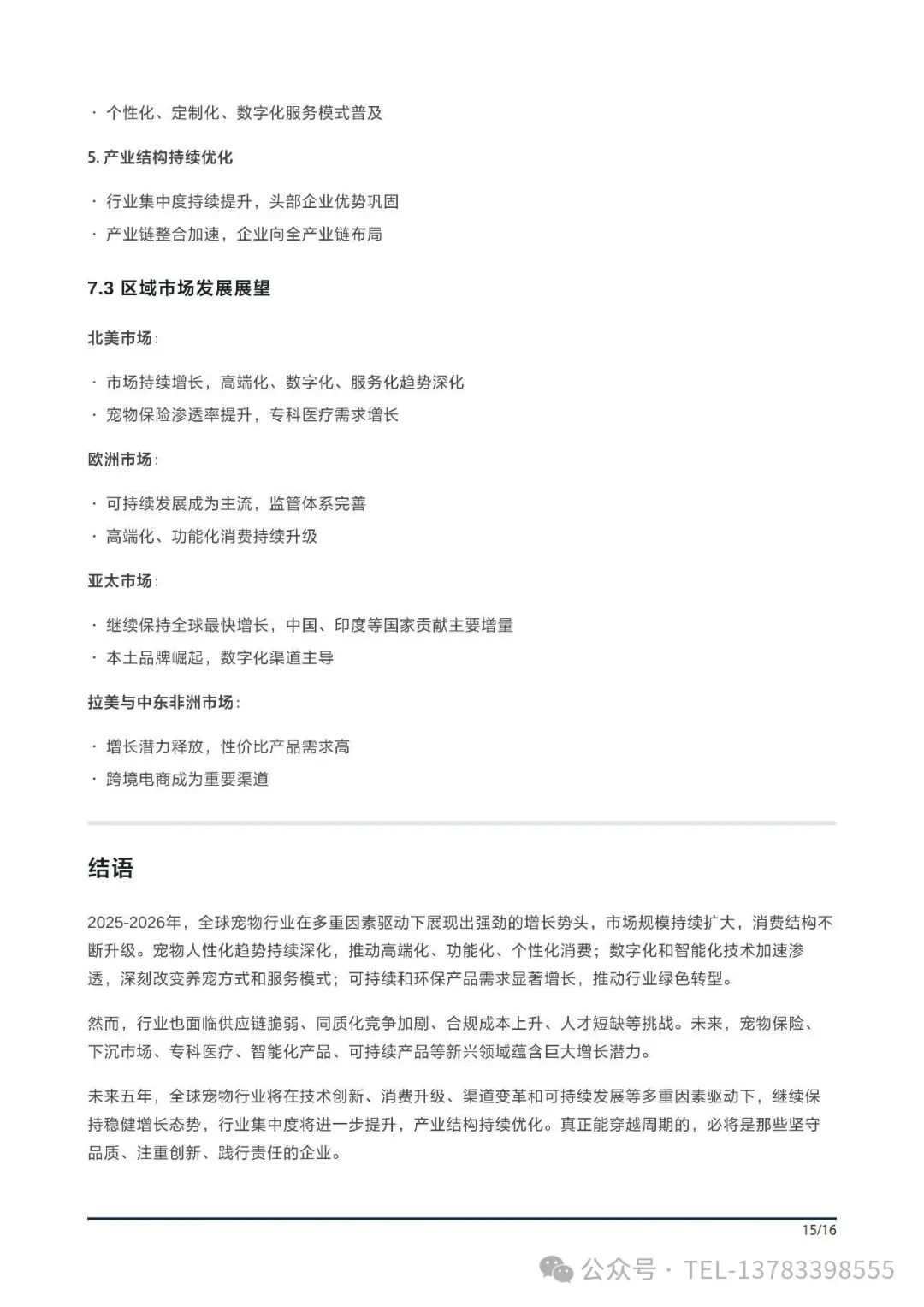 · 个性化、定制化、数字化服务模式普及

5. 产业结构持续优化

· 行业集中度持续提升，头部企业优势巩固
· 产业链整合加速，企业向全产业链布局

7.3 区域市场发展展望

北美市场：

· 市场持续增长，高端化、数字化、服务化趋势深化
· 宠物保险渗透率提升，专科医疗需求增长

欧洲市场：

· 可持续发展成为主流，监管体系完善
· 高端化、功能化消费持续升级

亚太市场：

· 继续保持全球最快增长，中国、印度等国家贡献主要增量
· 本土品牌崛起，数字化渠道主导

拉美与中东非洲市场：

· 增长潜力释放，性价比产品需求高
· 跨境电商成为重要渠道

结语

2025-2026年，全球宠物行业在多重因素驱动下展现出强劲的增长势头，市场规模持续扩大，消费结构不断升级。宠物人性化趋势持续深化，推动高端化、功能化、个性化消费；数字化和智能化技术加速渗透，深刻改变养宠方式和服务模式；可持续和环保产品需求显著增长，推动行业绿色转型。

然而，行业也面临供应链脆弱、同质化竞争加剧、合规成本上升、人才短缺等挑战。未来，宠物保险、下沉市场、专科医疗、智能化产品、可持续产品等新兴领域蕴含巨大增长潜力。

未来五年，全球宠物行业将在技术创新、消费升级、渠道变革和可持续发展等多重因素驱动下，继续保持稳健增长态势，行业集中度将进一步提升，产业结构持续优化。真正能穿越周期的，必将是那些坚守品质、注重创新、践行责任的企业。

15/16

公众号 · TEL-13783398555